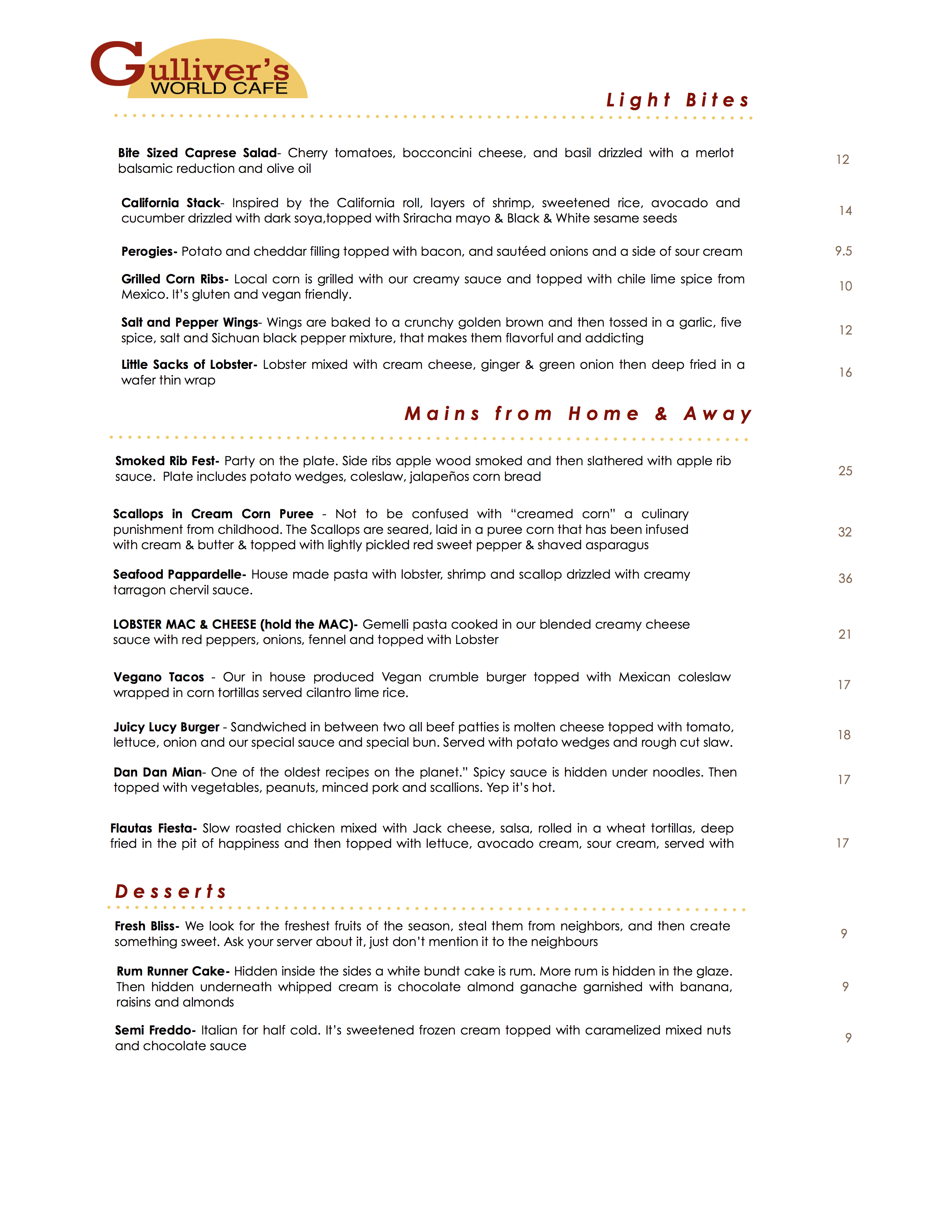 Gulliver's
WORLD CAFE

Light Bites

Bite Sized Caprese Salad- Cherry tomatoes, bocconcini cheese, and basil drizzled with a merlot balsamic reduction and olive oil 12

California Stack- Inspired by the California roll, layers of shrimp, sweetened rice, avocado and cucumber drizzled with dark soya,topped with Sriracha mayo & Black & White sesame seeds 14

Perogies- Potato and cheddar filling topped with bacon, and sautéed onions and a side of sour cream 9.5

Grilled Corn Ribs- Local corn is grilled with our creamy sauce and topped with chile lime spice from Mexico. It's gluten and vegan friendly. 10

Salt and Pepper Wings- Wings are baked to a crunchy golden brown and then tossed in a garlic, five spice, salt and Sichuan black pepper mixture, that makes them flavorful and addicting 12

Little Sacks of Lobster- Lobster mixed with cream cheese, ginger & green onion then deep fried in a wafer thin wrap 16

Mains from Home & Away

Smoked Rib Fest- Party on the plate. Side ribs apple wood smoked and then slathered with apple rib sauce. Plate includes potato wedges, coleslaw, jalapeños corn bread 25

Scallops in Cream Corn Puree - Not to be confused with "creamed corn" a culinary punishment from childhood. The Scallops are seared, laid in a puree corn that has been infused with cream & butter & topped with lightly pickled red sweet pepper & shaved asparagus 32

Seafood Pappardelle- House made pasta with lobster, shrimp and scallop drizzled with creamy tarragon chervil sauce. 36

LOBSTER MAC & CHEESE (hold the MAC)- Gemelli pasta cooked in our blended creamy cheese sauce with red peppers, onions, fennel and topped with Lobster 21

Vegano Tacos - Our in house produced Vegan crumble burger topped with Mexican coleslaw wrapped in corn tortillas served cilantro lime rice. 17

Juicy Lucy Burger - Sandwiched in between two all beef patties is molten cheese topped with tomato, lettuce, onion and our special sauce and special bun. Served with potato wedges and rough cut slaw. 18

Dan Dan Mian- One of the oldest recipes on the planet." Spicy sauce is hidden under noodles. Then topped with vegetables, peanuts, minced pork and scallions. Yep it's hot. 17

Flautas Fiesta- Slow roasted chicken mixed with Jack cheese, salsa, rolled in a wheat tortillas, deep fried in the pit of happiness and then topped with lettuce, avocado cream, sour cream, served with 17

Desserts

Fresh Bliss- We look for the freshest fruits of the season, steal them from neighbors, and then create something sweet. Ask your server about it, just don't mention it to the neighbours 9

Rum Runner Cake- Hidden inside the sides a white bundt cake is rum. More rum is hidden in the glaze. Then hidden underneath whipped cream is chocolate almond ganache garnished with banana, raisins and almonds 9

Semi Freddo- Italian for half cold. It's sweetened frozen cream topped with caramelized mixed nuts and chocolate sauce 9